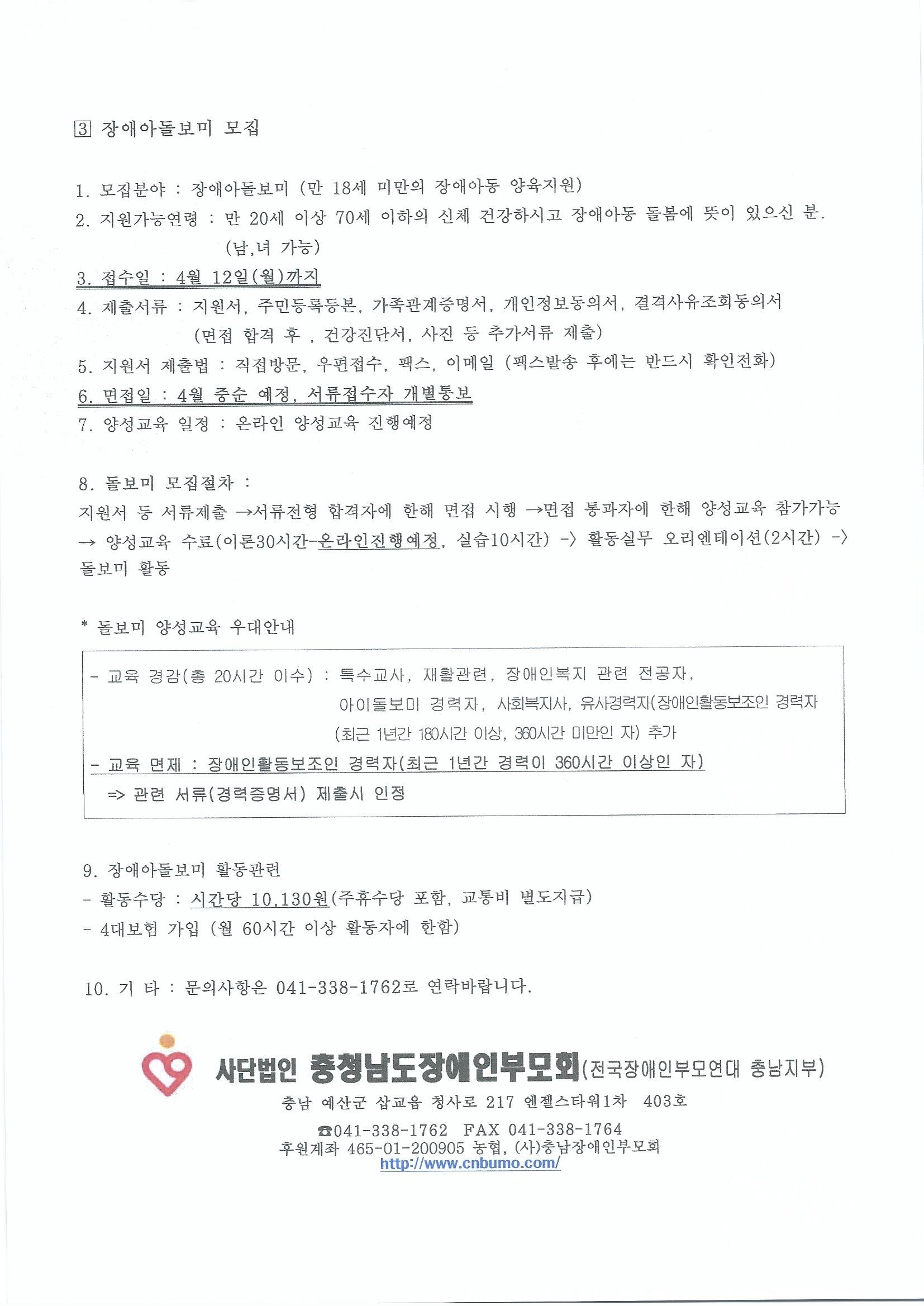 3 장애아돌보미 모집

1. 모집분야 : 장애아돌보미 (만 18세 미만의 장애아동 양육지원)
2. 지원가능연령 : 만 20세 이상 70세 이하의 신체 건강하시고 장애아동 돌봄에 뜻이 있으신 분. (남,녀 가능)
3. 접수일 : 4월 12일(월)까지
4. 제출서류 : 지원서, 주민등록등본, 가족관계증명서, 개인정보동의서, 결격사유조회동의서 (면접 합격 후 , 건강진단서, 사진 등 추가서류 제출)
5. 지원서 제출법 : 직접방문, 우편접수, 팩스, 이메일 (팩스발송 후에는 반드시 확인전화)
6. 면접일 : 4월 중순 예정, 서류접수자 개별통보
7. 양성교육 일정 : 온라인 양성교육 진행예정

8. 돌보미 모집절차 :
지원서 등 서류제출 →서류전형 합격자에 한해 면접 시행 →면접 통과자에 한해 양성교육 참가가능 → 양성교육 수료(이론30시간-온라인진행예정, 실습10시간) -> 활동실무 오리엔테이션(2시간) -> 돌보미 활동

* 돌보미 양성교육 우대안내

- 교육 경감(총 20시간 이수) : 특수교사, 재활관련, 장애인복지 관련 전공자, 아이돌보미 경력자, 사회복지사, 유사경력자(장애인활동보조인 경력자 (최근 1년간 180시간 이상, 360시간 미만인 자) 추가
- 교육 면제 : 장애인활동보조인 경력자(최근 1년간 경력이 360시간 이상인 자)
=> 관련 서류(경력증명서) 제출시 인정

9. 장애아돌보미 활동관련
- 활동수당 : 시간당 10,130원(주휴수당 포함, 교통비 별도지급)
- 4대보험 가입 (월 60시간 이상 활동자에 한함)

10. 기 타 : 문의사항은 041-338-1762로 연락바랍니다.

사단법인 충청남도장애인부모회(전국장애인부모연대 충남지부)
충남 예산군 삽교읍 청사로 217 엔젤스타워1차 403호
☎041-338-1762 FAX 041-338-1764
후원계좌 465-01-200905 농협, (사)충남장애인부모회
http://www.cnbumo.com/